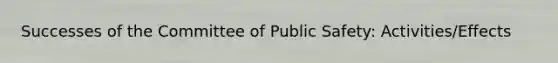 Successes of the Committee of Public Safety: Activities/Effects